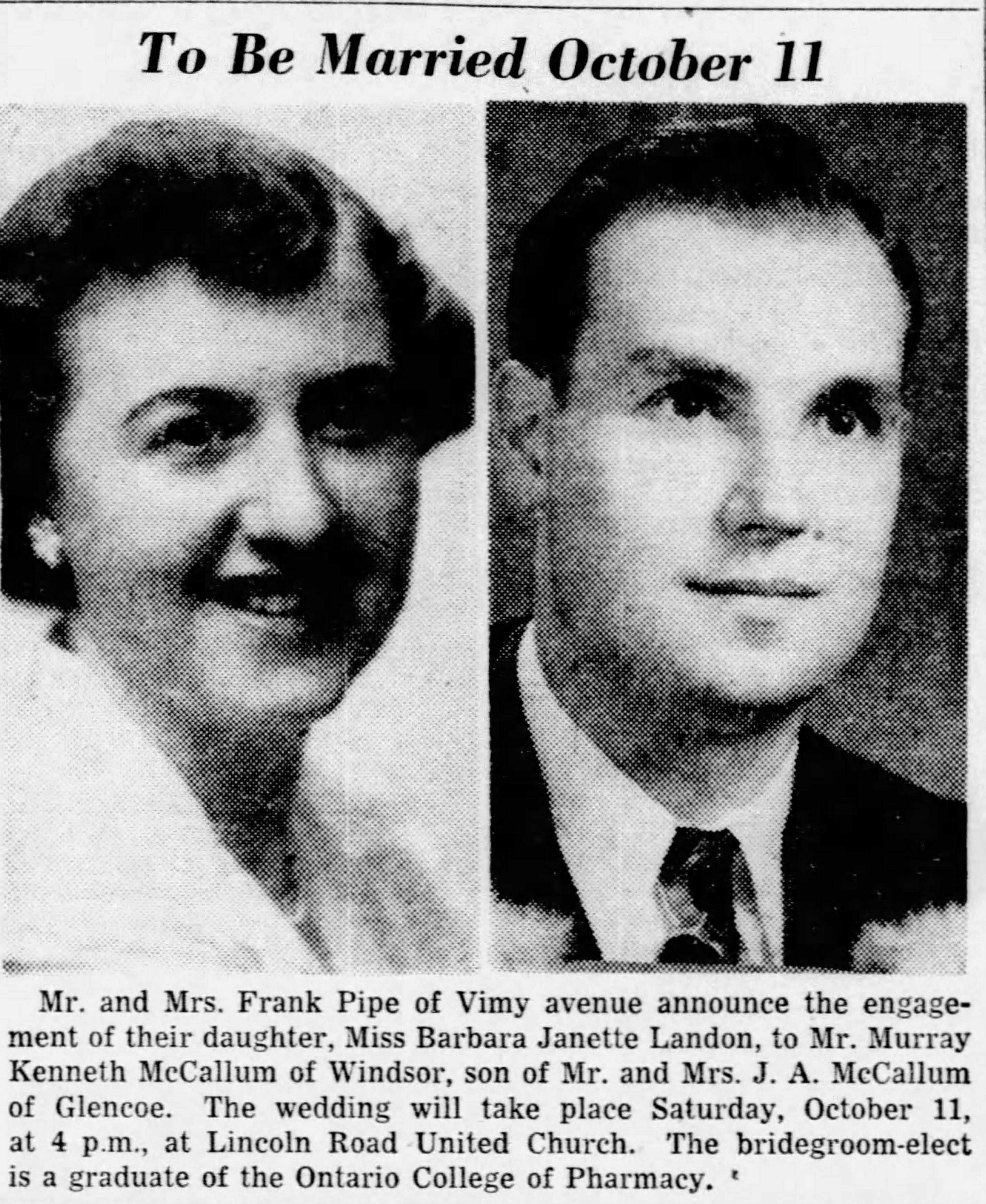 To Be Married October 11

Mr. and Mrs. Frank Pipe of Vimy avenue announce the engagement of their daughter, Miss Barbara Janette Landon, to Mr. Murray Kenneth McCallum of Windsor, son of Mr. and Mrs. J. A. McCallum of Glencoe. The wedding will take place Saturday, October 11, at 4 p.m., at Lincoln Road United Church. The bridegroom-elect is a graduate of the Ontario College of Pharmacy.